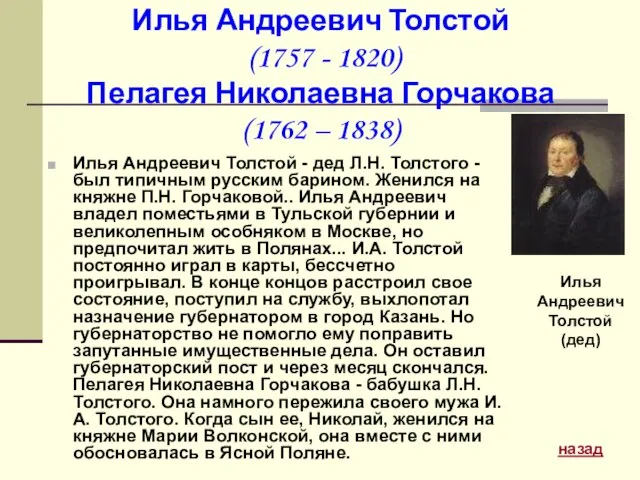 Илья Андреевич Толстой
(1757 - 1820)
Пелагея Николаевна Горчакова
(1762 – 1838)

Илья Андреевич Толстой - дед Л.Н. Толстого - был типичным русским барином. Женился на княжне П.Н. Горчаковой.. Илья Андреевич владел поместьями в Тульской губернии и великолепным особняком в Москве, но предпочитал жить в Полянах... И.А. Толстой постоянно играл в карты, бессчетно проигрывал. В конце концов расстроил свое состояние, поступил на службу, выхлопотал назначение губернатором в город Казань. Но губернаторство не помогло ему поправить запутанные имущественные дела. Он оставил губернаторский пост и через месяц скончался. Пелагея Николаевна Горчакова - бабушка Л.Н. Толстого. Она намного пережила своего мужа И. А. Толстого. Когда сын ее, Николай, женился на княжне Марии Волконской, она вместе с ними обосновалась в Ясной Поляне.

Илья Андреевич Толстой (дед)

назад